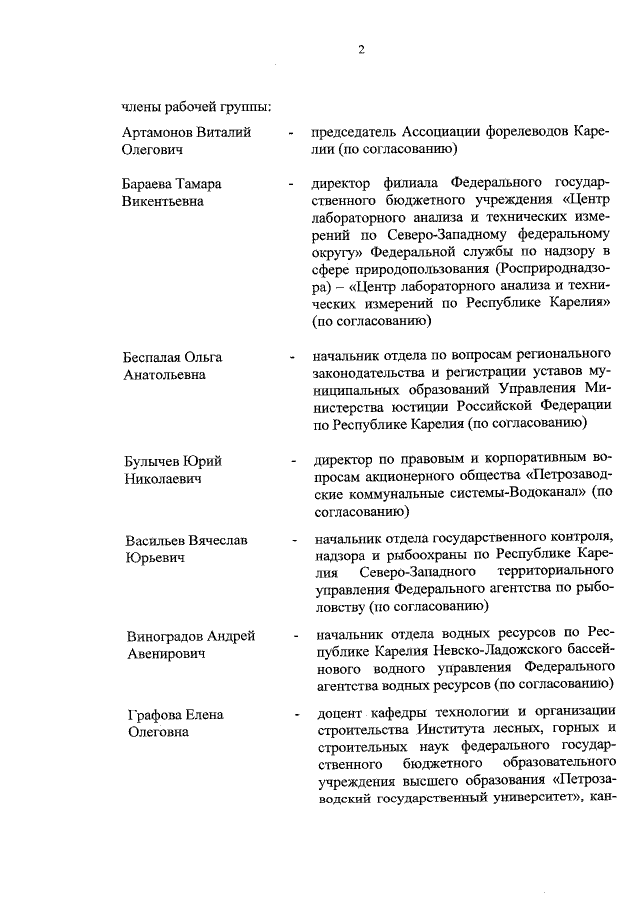 2

члены рабочей группы:

Артамонов Виталий Олегович - председатель Ассоциации форелеводов Карелии (по согласованию)

Бараева Тамара Викентьевна - директор филиала Федерального государственного бюджетного учреждения «Центр лабораторного анализа и технических измерений по Северо-Западному федеральному округу» Федеральной службы по надзору в сфере природопользования (Росприроднадзора) – «Центр лабораторного анализа и технических измерений по Республике Карелия» (по согласованию)

Беспалая Ольга Анатольевна - начальник отдела по вопросам регионального законодательства и регистрации уставов муниципальных образований Управления Министерства юстиции Российской Федерации по Республике Карелия (по согласованию)

Булычев Юрий Николаевич - директор по правовым и корпоративным вопросам акционерного общества «Петрозаводские коммунальные системы-Водоканал» (по согласованию)

Васильев Вячеслав Юрьевич - начальник отдела государственного контроля, надзора и рыбоохраны по Республике Карелия Северо-Западного территориального управления Федерального агентства по рыболовству (по согласованию)

Виноградов Андрей Авенирович - начальник отдела водных ресурсов по Республике Карелия Невско-Ладожского бассейнового водного управления Федерального агентства водных ресурсов (по согласованию)

Графова Елена Олеговна - доцент кафедры технологии и организации строительства Института лесных, горных и строительных наук федерального государственного бюджетного образовательного учреждения высшего образования «Петрозаводский государственный университет», кан-